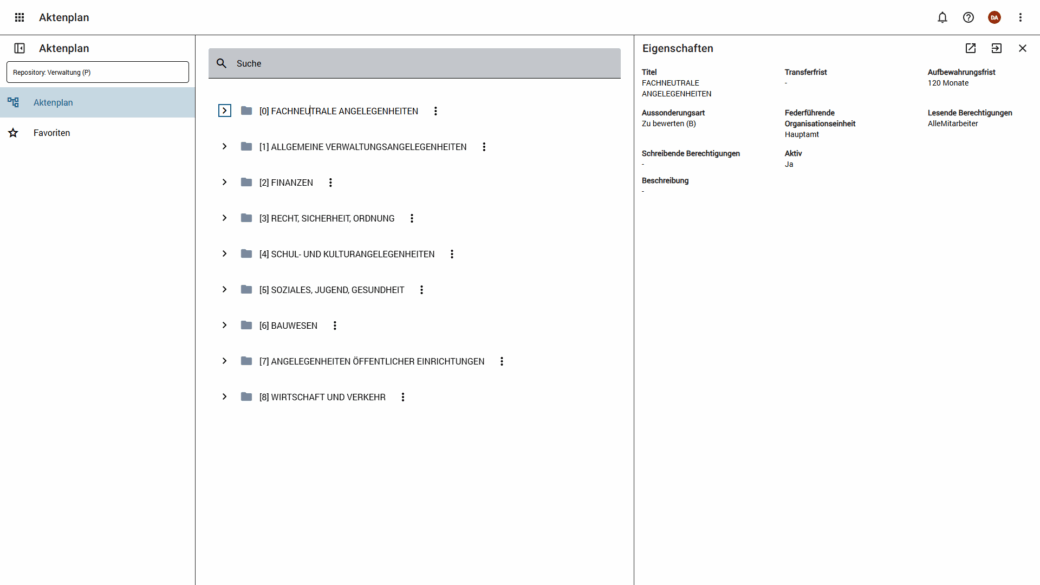 Aktenplan

DA

Aktenplan

Repository: Verwaltung (P)

Aktenplan

Favoriten

Suche

[0] FACHNEUTRALE ANGELEGENHEITEN

[1] ALLGEMEINE VERWALTUNGSANGELEGENHEITEN

[2] FINANZEN

[3] RECHT, SICHERHEIT, ORDNUNG

[4] SCHUL- UND KULTURANGELEGENHEITEN

[5] SOZIALES, JUGEND, GESUNDHEIT

[6] BAUWESEN

[7] ANGELEGENHEITEN ÖFFENTLICHER EINRICHTUNGEN

[8] WIRTSCHAFT UND VERKEHR

Eigenschaften

Titel
FACHNEUTRALE ANGELEGENHEITEN

Transferfrist
-

Aufbewahrungsfrist
120 Monate

Aussonderungsart
Zu bewerten (B)

Federführende Organisationseinheit
Hauptamt

Lesende Berechtigungen
AlleMitarbeiter

Schreibende Berechtigungen
-

Aktiv
Ja

Beschreibung
-